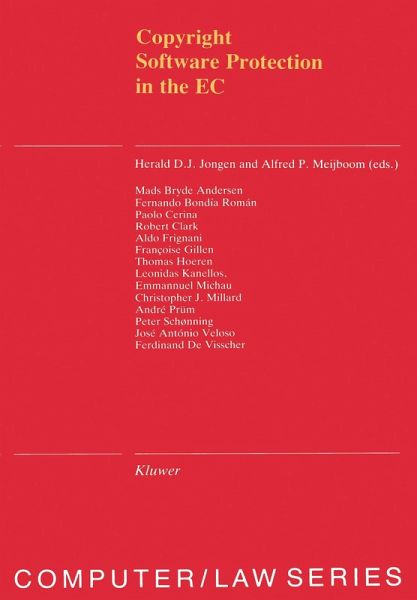 Copyright
Software Protection
in the EC

Herald D.J. Jongen and Alfred P. Meijboom (eds.)

Mads Bryde Andersen
Fernando Bondía Román
Paolo Cerina
Robert Clark
Aldo Frignani
Françoise Gillen
Thomas Hoeren
Leonidas Kanellos.
Emmannuel Michau
Christopher J. Millard
André Prüm
Peter Schønning
José António Veloso
Ferdinand De Visscher

Kluwer

COMPUTER/LAW SERIES